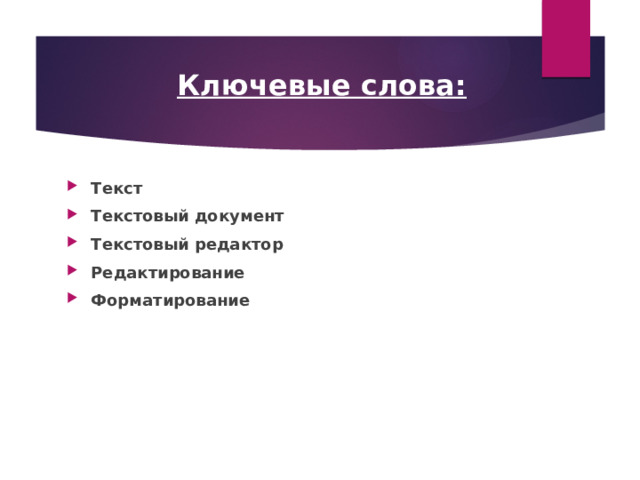 Ключевые слова:

Текст
Текстовый документ
Текстовый редактор
Редактирование
Форматирование